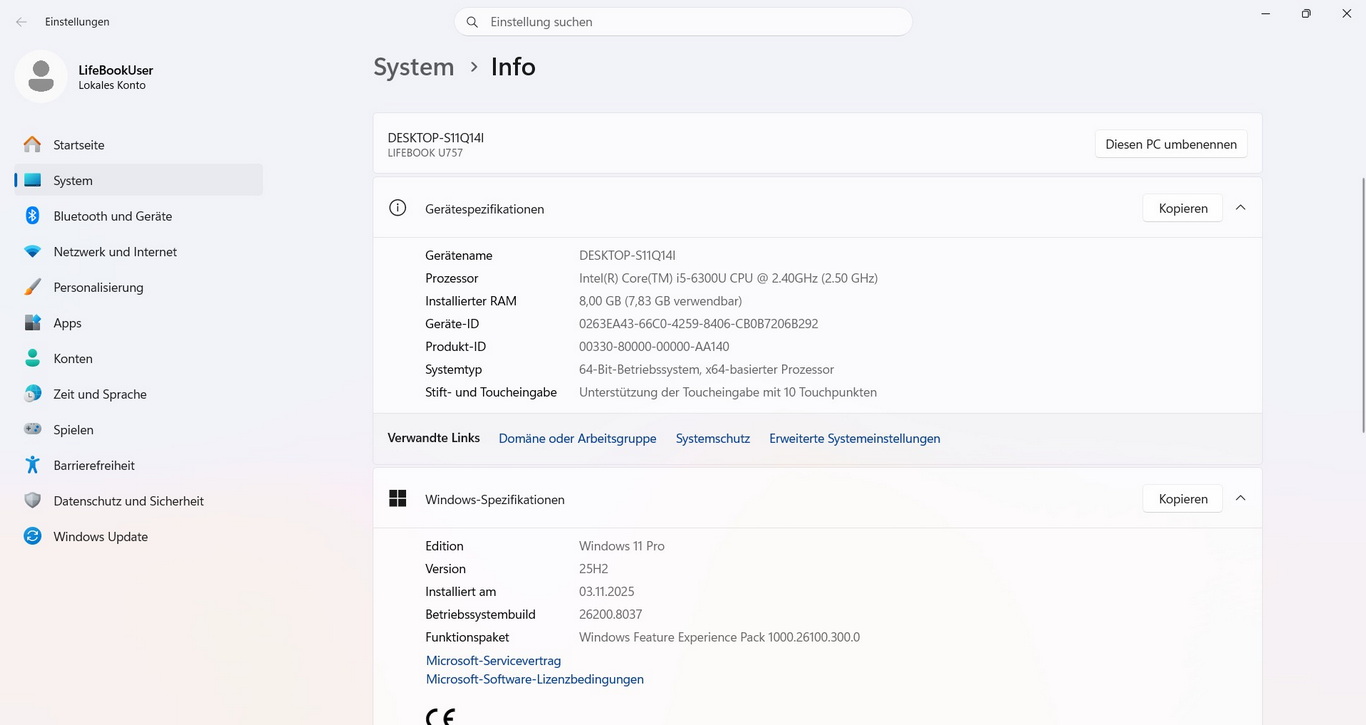 Einstellungen

Einstellung suchen

LifeBookUser
Lokales Konto

Startseite
System
Bluetooth und Geräte
Netzwerk und Internet
Personalisierung
Apps
Konten
Zeit und Sprache
Spielen
Barrierefreiheit
Datenschutz und Sicherheit
Windows Update

System > Info

DESKTOP-S11Q14I
LIFEBOOK U757

Diesen PC umbenennen

Gerätespezifikationen

Kopieren

| | |
|---|---|
| Gerätename | DESKTOP-S11Q14I |
| Prozessor | Intel(R) Core(TM) i5-6300U CPU @ 2.40GHz (2.50 GHz) |
| Installierter RAM | 8,00 GB (7,83 GB verwendbar) |
| Geräte-ID | 0263EA43-66C0-4259-8406-CB0B7206B292 |
| Produkt-ID | 00330-80000-00000-AA140 |
| Systemtyp | 64-Bit-Betriebssystem, x64-basierter Prozessor |
| Stift- und Toucheingabe | Unterstützung der Toucheingabe mit 10 Touchpunkten |

Verwandte Links Domäne oder Arbeitsgruppe Systemschutz Erweiterte Systemeinstellungen

Windows-Spezifikationen

Kopieren

| | |
|---|---|
| Edition | Windows 11 Pro |
| Version | 25H2 |
| Installiert am | 03.11.2025 |
| Betriebssystembuild | 26200.8037 |
| Funktionspaket | Windows Feature Experience Pack 1000.26100.300.0 |

Microsoft-Servicevertrag
Microsoft-Software-Lizenzbedingungen

CE